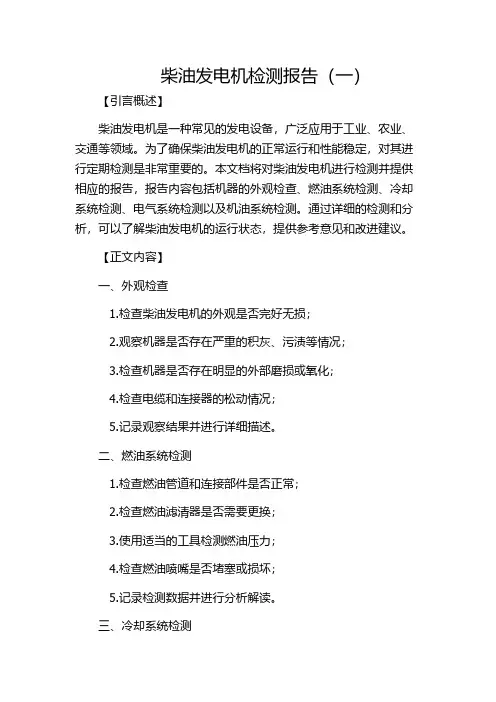 柴油发电机检测报告（一）

【引言概述】

柴油发电机是一种常见的发电设备，广泛应用于工业、农业、交通等领域。为了确保柴油发电机的正常运行和性能稳定，对其进行定期检测是非常重要的。本文档将对柴油发电机进行检测并提供相应的报告，报告内容包括机器的外观检查、燃油系统检测、冷却系统检测、电气系统检测以及机油系统检测。通过详细的检测和分析，可以了解柴油发电机的运行状态，提供参考意见和改进建议。

【正文内容】

一、外观检查

1.检查柴油发电机的外观是否完好无损；

2.观察机器是否存在严重的积灰、污渍等情况；

3.检查机器是否存在明显的外部磨损或氧化；

4.检查电缆和连接器的松动情况；

5.记录观察结果并进行详细描述。

二、燃油系统检测

1.检查燃油管道和连接部件是否正常；

2.检查燃油滤清器是否需要更换；

3.使用适当的工具检测燃油压力；

4.检查燃油喷嘴是否堵塞或损坏；

5.记录检测数据并进行分析解读。

三、冷却系统检测